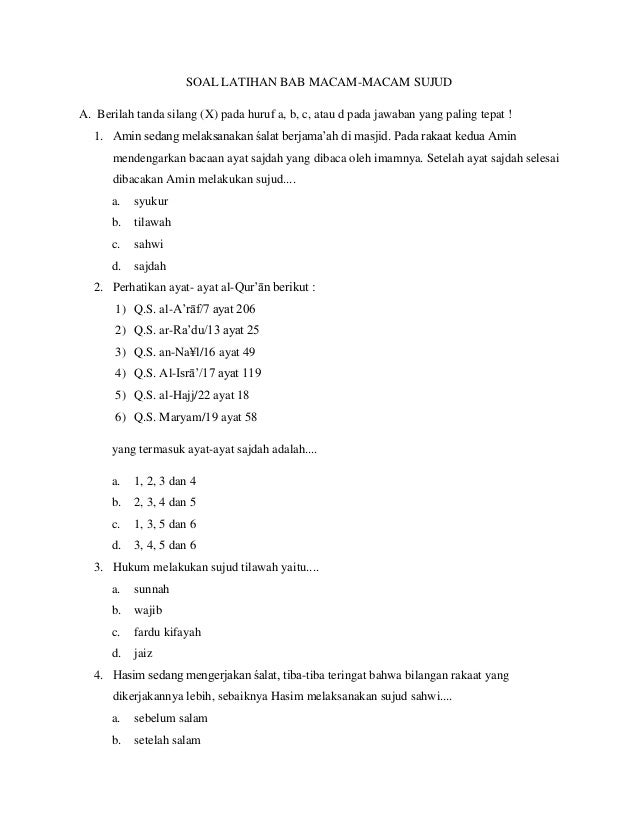 SOAL LATIHAN BAB MACAM-MACAM SUJUD

A. Berilah tanda silang (X) pada huruf a, b, c, atau d pada jawaban yang paling tepat !

1. Amin sedang melaksanakan śalat berjama'ah di masjid. Pada rakaat kedua Amin mendengarkan bacaan ayat sajdah yang dibaca oleh imamnya. Setelah ayat sajdah selesai dibacakan Amin melakukan sujud....
a. syukur
b. tilawah
c. sahwi
d. sajdah

2. Perhatikan ayat- ayat al-Qur'ān berikut :
1) Q.S. al-A'rāf/7 ayat 206
2) Q.S. ar-Ra'du/13 ayat 25
3) Q.S. an-Na¥l/16 ayat 49
4) Q.S. Al-Isrā'/17 ayat 119
5) Q.S. al-Hajj/22 ayat 18
6) Q.S. Maryam/19 ayat 58

yang termasuk ayat-ayat sajdah adalah....

a. 1, 2, 3 dan 4
b. 2, 3, 4 dan 5
c. 1, 3, 5 dan 6
d. 3, 4, 5 dan 6

3. Hukum melakukan sujud tilawah yaitu....
a. sunnah
b. wajib
c. fardu kifayah
d. jaiz

4. Hasim sedang mengerjakan śalat, tiba-tiba teringat bahwa bilangan rakaat yang dikerjakannya lebih, sebaiknya Hasim melaksanakan sujud sahwi....
a. sebelum salam
b. setelah salam